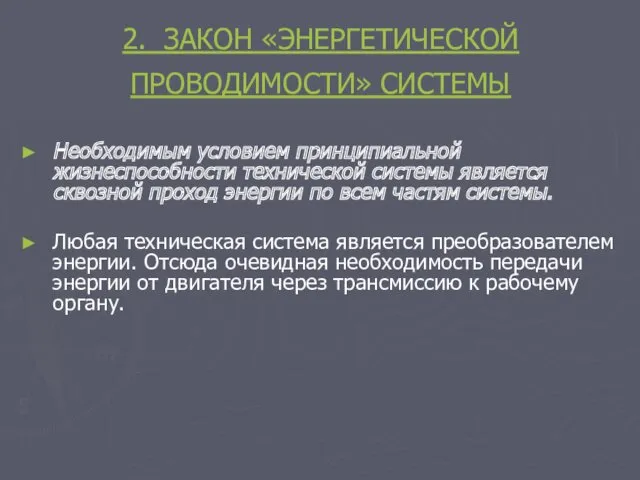 2. ЗАКОН «ЭНЕРГЕТИЧЕСКОЙ ПРОВОДИМОСТИ» СИСТЕМЫ

► Необходимым условием принципиальной жизнеспособности технической системы является сквозной проход энергии по всем частям системы.

► Любая техническая система является преобразователем энергии. Отсюда очевидная необходимость передачи энергии от двигателя через трансмиссию к рабочему органу.